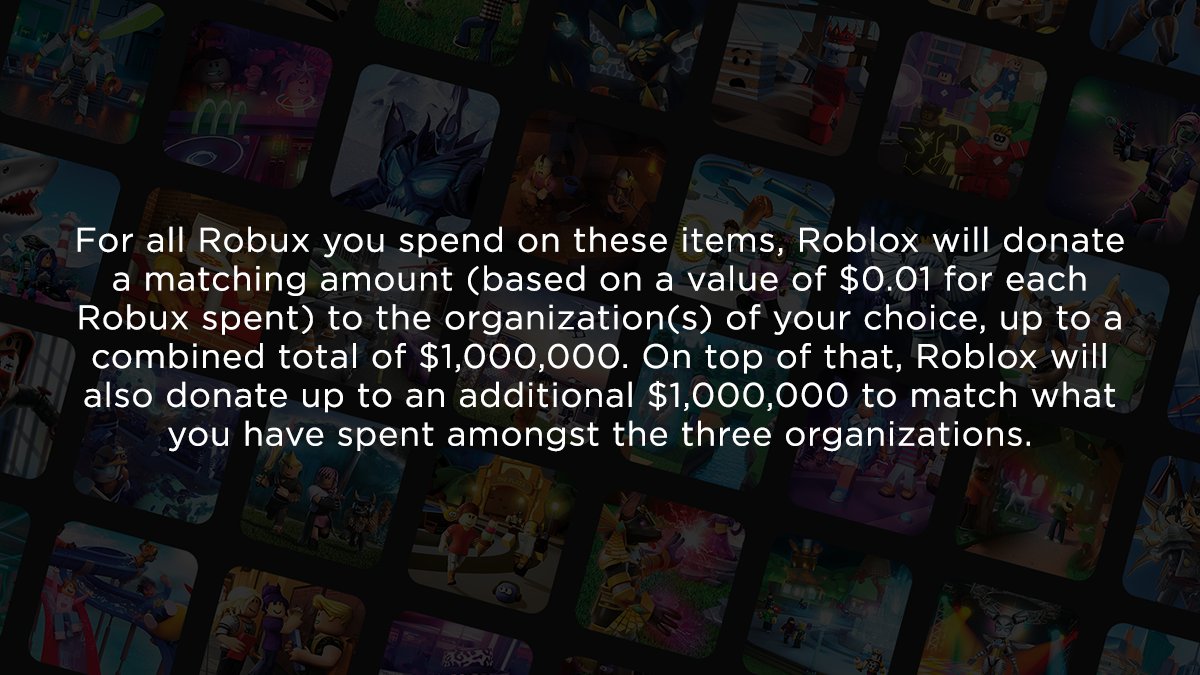 For all Robux you spend on these items, Roblox will donate a matching amount (based on a value of \$0.01 for each Robux spent) to the organization(s) of your choice, up to a combined total of \$1,000,000. On top of that, Roblox will also donate up to an additional \$1,000,000 to match what you have spent amongst the three organizations.